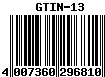 GTIN-13

4 007360 296810